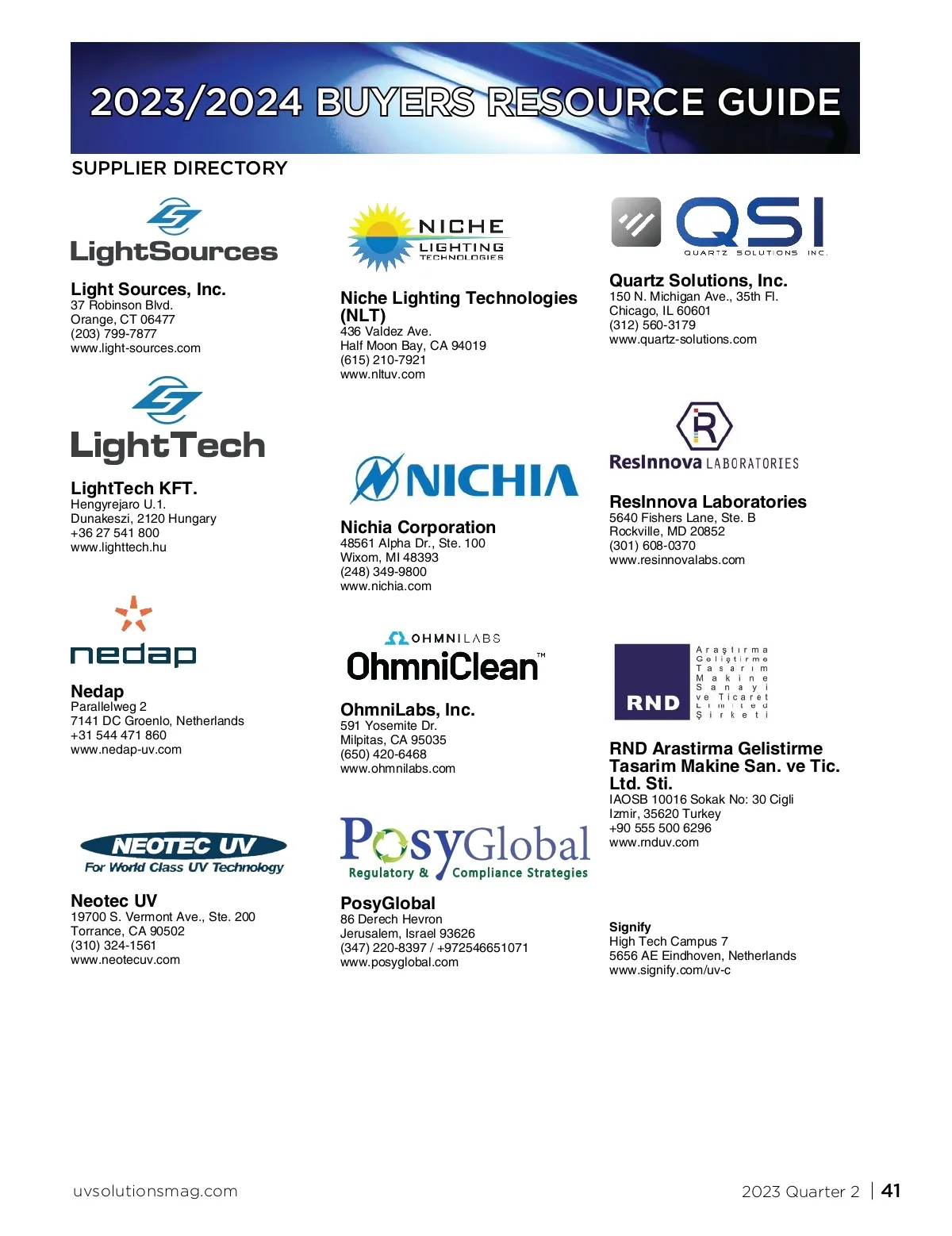 2023/2024 BUYERS RESOURCE GUIDE

SUPPLIER DIRECTORY

LightSources

Light Sources, Inc.
37 Robinson Blvd.
Orange, CT 06477
(203) 799-7877
www.light-sources.com

LightTech

LightTech KFT.
Hengyrejaro U.1.
Dunakeszi, 2120 Hungary
+36 27 541 800
www.lighttech.hu

nedap

Nedap
Parallelweg 2
7141 DC Groenlo, Netherlands
+31 544 471 860
www.nedap-uv.com

NEOTEC UV
For World Class UV Technology

Neotec UV
19700 S. Vermont Ave., Ste. 200
Torrance, CA 90502
(310) 324-1561
www.neotecuv.com

NICHE LIGHTING TECHNOLOGIES

Niche Lighting Technologies (NLT)
436 Valdez Ave.
Half Moon Bay, CA 94019
(615) 210-7921
www.nltuv.com

NICHIA

Nichia Corporation
48561 Alpha Dr., Ste. 100
Wixom, MI 48393
(248) 349-9800
www.nichia.com

OHMNILABS
OhmniClean™

OhmniLabs, Inc.
591 Yosemite Dr.
Milpitas, CA 95035
(650) 420-6468
www.ohmnilabs.com

PosyGlobal
Regulatory & Compliance Strategies

PosyGlobal
86 Derech Hevron
Jerusalem, Israel 93626
(347) 220-8397 / +972546651071
www.posyglobal.com

QSI
QUARTZ SOLUTIONS INC.

Quartz Solutions, Inc.
150 N. Michigan Ave., 35th Fl.
Chicago, IL 60601
(312) 560-3179
www.quartz-solutions.com

ResInnova LABORATORIES

ResInnova Laboratories
5640 Fishers Lane, Ste. B
Rockville, MD 20852
(301) 608-0370
www.resinnovalabs.com

RND
Araştırma Geliştirme Tasarım Makine Sanayi ve Ticaret Limited Şirketi

RND Arastirma Gelistirme Tasarim Makine San. ve Tic. Ltd. Sti.
IAOSB 10016 Sokak No: 30 Cigli
Izmir, 35620 Turkey
+90 555 500 6296
www.rnduv.com

Signify
High Tech Campus 7
5656 AE Eindhoven, Netherlands
www.signify.com/uv-c

uvsolutionsmag.com

2023 Quarter 2 | 41